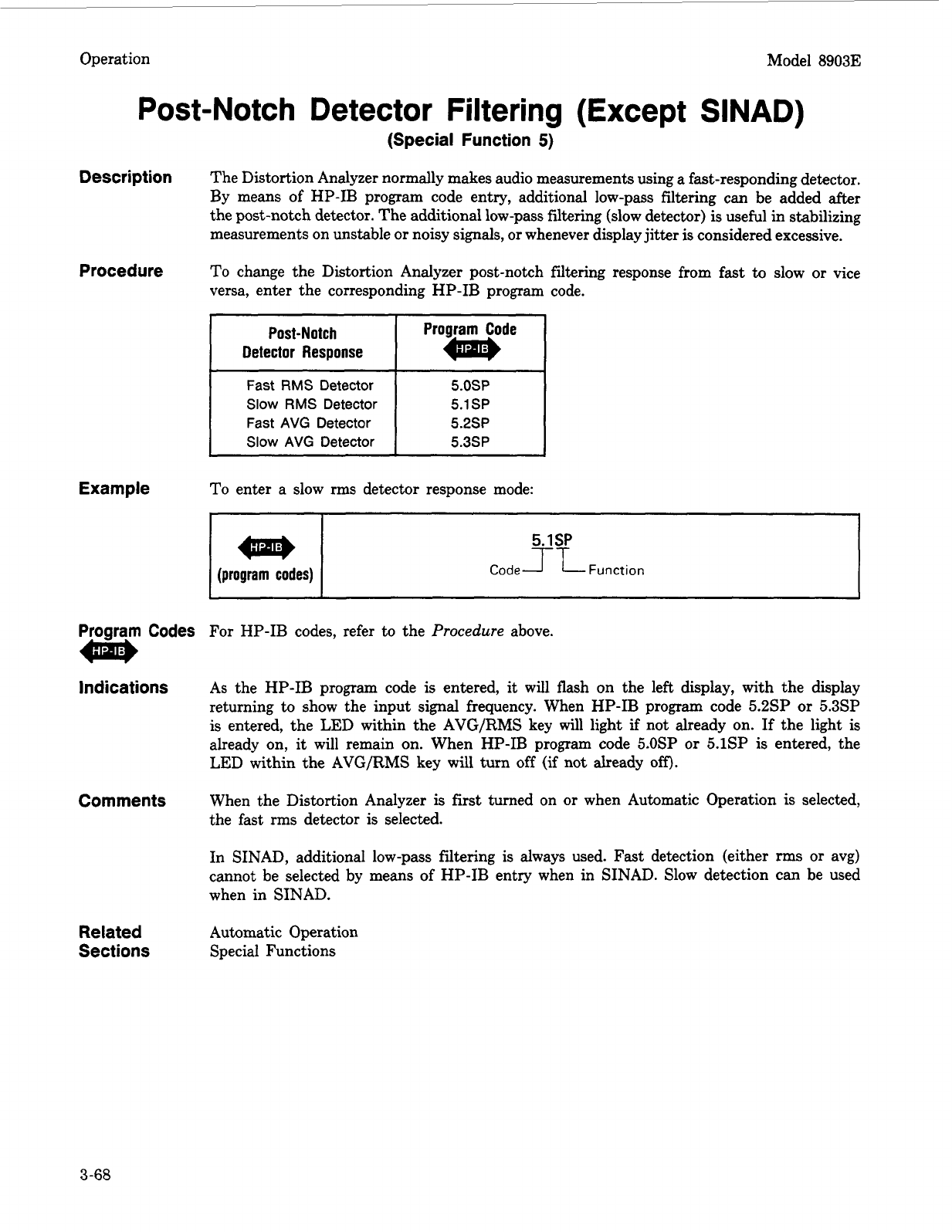 Operation

Model 8903E

Post-Notch Detector Filtering (Except SINAD)
(Special Function 5)

Description

The Distortion Analyzer normally makes audio measurements using a fast-responding detector. By means of HP-IB program code entry, additional low-pass filtering can be added after the post-notch detector. The additional low-pass filtering (slow detector) is useful in stabilizing measurements on unstable or noisy signals, or whenever display jitter is considered excessive.

Procedure

To change the Distortion Analyzer post-notch filtering response from fast to slow or vice versa, enter the corresponding HP-IB program code.

| Post-Notch Detector Response | Program Code HP-IB |
|---|---|
| Fast RMS Detector | 5.0SP |
| Slow RMS Detector | 5.1SP |
| Fast AVG Detector | 5.2SP |
| Slow AVG Detector | 5.3SP |

Example

To enter a slow rms detector response mode:

HP-IB
(program codes)

5.1SP
Code Function

Program Codes
HP-IB

For HP-IB codes, refer to the Procedure above.

Indications

As the HP-IB program code is entered, it will flash on the left display, with the display returning to show the input signal frequency. When HP-IB program code 5.2SP or 5.3SP is entered, the LED within the AVG/RMS key will light if not already on. If the light is already on, it will remain on. When HP-IB program code 5.0SP or 5.1SP is entered, the LED within the AVG/RMS key will turn off (if not already off).

Comments

When the Distortion Analyzer is first turned on or when Automatic Operation is selected, the fast rms detector is selected.

In SINAD, additional low-pass filtering is always used. Fast detection (either rms or avg) cannot be selected by means of HP-IB entry when in SINAD. Slow detection can be used when in SINAD.

Related Sections

Automatic Operation
Special Functions

3-68